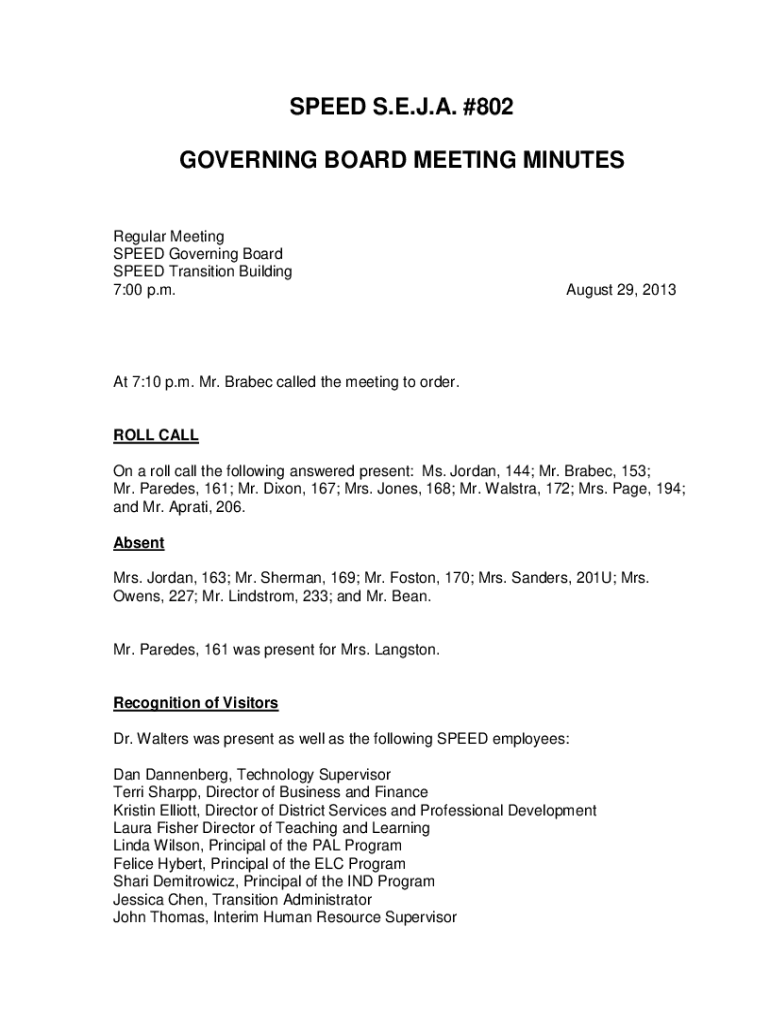 SPEED S.E.J.A. #802

GOVERNING BOARD MEETING MINUTES

Regular Meeting
SPEED Governing Board
SPEED Transition Building
7:00 p.m. August 29, 2013

At 7:10 p.m. Mr. Brabec called the meeting to order.

ROLL CALL

On a roll call the following answered present: Ms. Jordan, 144; Mr. Brabec, 153; Mr. Paredes, 161; Mr. Dixon, 167; Mrs. Jones, 168; Mr. Walstra, 172; Mrs. Page, 194; and Mr. Aprati, 206.

Absent

Mrs. Jordan, 163; Mr. Sherman, 169; Mr. Foston, 170; Mrs. Sanders, 201U; Mrs. Owens, 227; Mr. Lindstrom, 233; and Mr. Bean.

Mr. Paredes, 161 was present for Mrs. Langston.

Recognition of Visitors

Dr. Walters was present as well as the following SPEED employees:

Dan Dannenberg, Technology Supervisor
Terri Sharpp, Director of Business and Finance
Kristin Elliott, Director of District Services and Professional Development
Laura Fisher Director of Teaching and Learning
Linda Wilson, Principal of the PAL Program
Felice Hybert, Principal of the ELC Program
Shari Demitrowicz, Principal of the IND Program
Jessica Chen, Transition Administrator
John Thomas, Interim Human Resource Supervisor